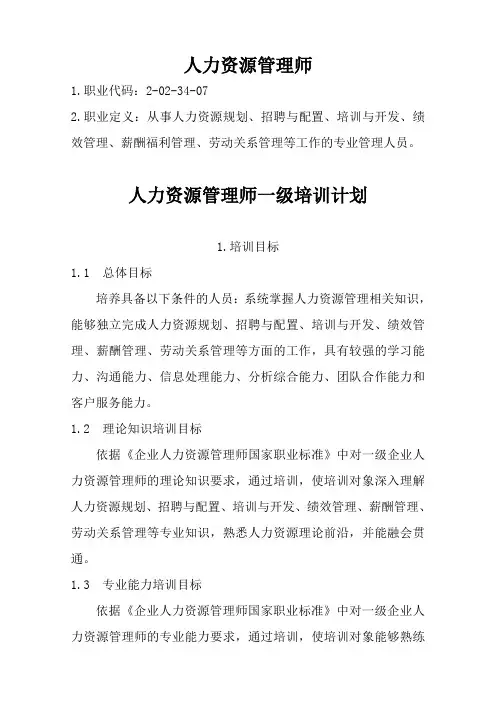 人力资源管理师

1.职业代码：2-02-34-07

2.职业定义：从事人力资源规划、招聘与配置、培训与开发、绩效管理、薪酬福利管理、劳动关系管理等工作的专业管理人员。

人力资源管理师一级培训计划

1.培训目标

1.1 总体目标

培养具备以下条件的人员：系统掌握人力资源管理相关知识，能够独立完成人力资源规划、招聘与配置、培训与开发、绩效管理、薪酬管理、劳动关系管理等方面的工作，具有较强的学习能力、沟通能力、信息处理能力、分析综合能力、团队合作能力和客户服务能力。

1.2 理论知识培训目标

依据《企业人力资源管理师国家职业标准》中对一级企业人力资源管理师的理论知识要求，通过培训，使培训对象深入理解人力资源规划、招聘与配置、培训与开发、绩效管理、薪酬管理、劳动关系管理等专业知识，熟悉人力资源理论前沿，并能融会贯通。

1.3 专业能力培训目标

依据《企业人力资源管理师国家职业标准》中对一级企业人力资源管理师的专业能力要求，通过培训，使培训对象能够熟练